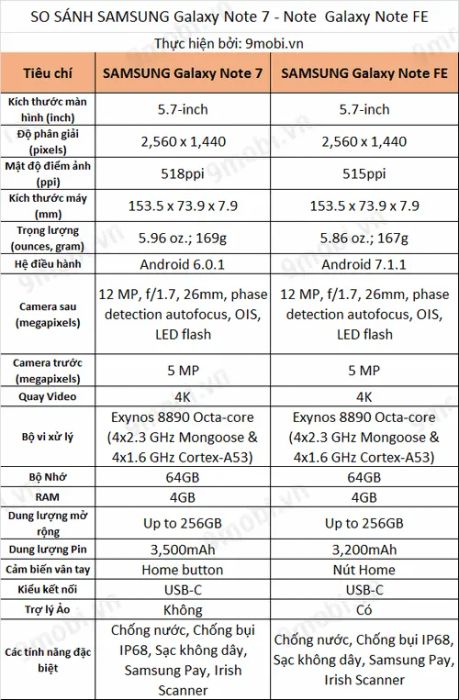 SO SÁNH SAMSUNG Galaxy Note 7 - Note Galaxy Note FE

Thực hiện bởi: 9mobi.vn

| Tiêu chí | SAMSUNG Galaxy Note 7 | SAMSUNG Galaxy Note FE |
|---|---|---|
| Kích thước màn hình (inch) | 5.7-inch | 5.7-inch |
| Độ phân giải (pixels) | 2,560 x 1,440 | 2,560 x 1,440 |
| Mật độ điểm ảnh (ppi) | 518ppi | 515ppi |
| Kích thước máy (mm) | 153.5 x 73.9 x 7.9 | 153.5 x 73.9 x 7.9 |
| Trọng lượng (ounces, gram) | 5.96 oz.; 169g | 5.86 oz.; 167g |
| Hệ điều hành | Android 6.0.1 | Android 7.1.1 |
| Camera sau (megapixels) | 12 MP, f/1.7, 26mm, phase detection autofocus, OIS, LED flash | 12 MP, f/1.7, 26mm, phase detection autofocus, OIS, LED flash |
| Camera trước (megapixels) | 5 MP | 5 MP |
| Quay Video | 4K | 4K |
| Bộ vi xử lý | Exynos 8890 Octa-core (4x2.3 GHz Mongoose & 4x1.6 GHz Cortex-A53) | Exynos 8890 Octa-core (4x2.3 GHz Mongoose & 4x1.6 GHz Cortex-A53) |
| Bộ Nhớ | 64GB | 64GB |
| RAM | 4GB | 4GB |
| Dung lượng mở rộng | Up to 256GB | Up to 256GB |
| Dung lượng Pin | 3,500mAh | 3,200mAh |
| Cảm biến vân tay | Home button | Nút Home |
| Kiểu kết nối | USB-C | USB-C |
| Trợ lý Ảo | Không | Có |
| Các tính năng đặc biệt | Chống nước, Chống bụi IP68, Sạc không dây, Samsung Pay, Irish Scanner | Chống nước, Chống bụi IP68, Sạc không dây, Samsung Pay, Irish Scanner |